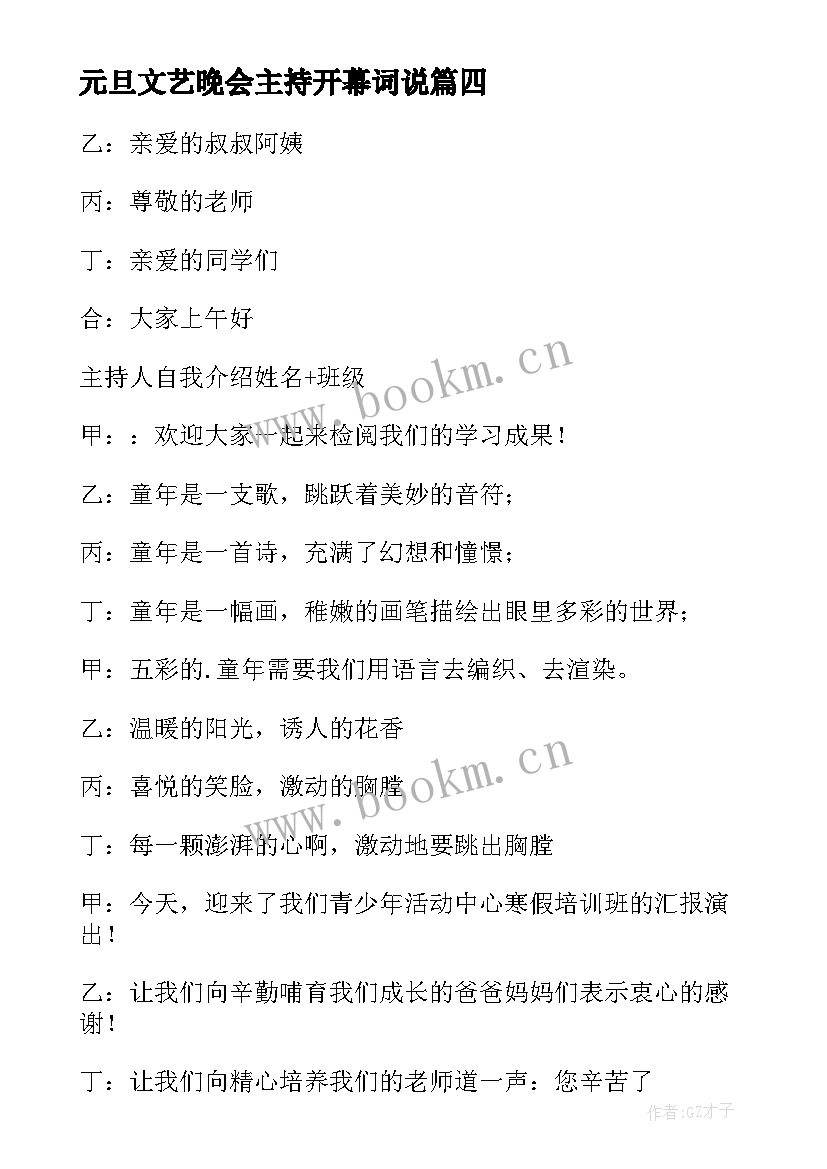 元旦文艺晚会主持开幕词说篇四

乙：亲爱的叔叔阿姨

丙：尊敬的老师

丁：亲爱的同学们

合：大家上午好

主持人自我介绍姓名+班级

甲：：欢迎大家一起来检阅我们的学习成果！

乙：童年是一支歌，跳跃着美妙的音符；

丙：童年是一首诗，充满了幻想和憧憬；

丁：童年是一幅画，稚嫩的画笔描绘出眼里多彩的世界；

甲：五彩的.童年需要我们用语言去编织、去渲染。

乙：温暖的阳光，诱人的花香

丙：喜悦的笑脸，激动的胸膛

丁：每一颗澎湃的心啊，激动地要跳出胸膛

甲：今天，迎来了我们青少年活动中心寒假培训班的汇报演出！

乙：让我们向辛勤哺育我们成长的爸爸妈妈们表示衷心的感谢！

丁：让我们向精心培养我们的老师道一声：您辛苦了

www.bookm.cn

www.bookm.cn

作者：GZ才子